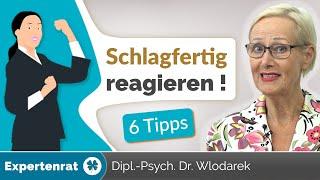 Schlagfertig reagieren !

6 Tipps

Expertenrat

Dipl.-Psych. Dr. Wlodarek